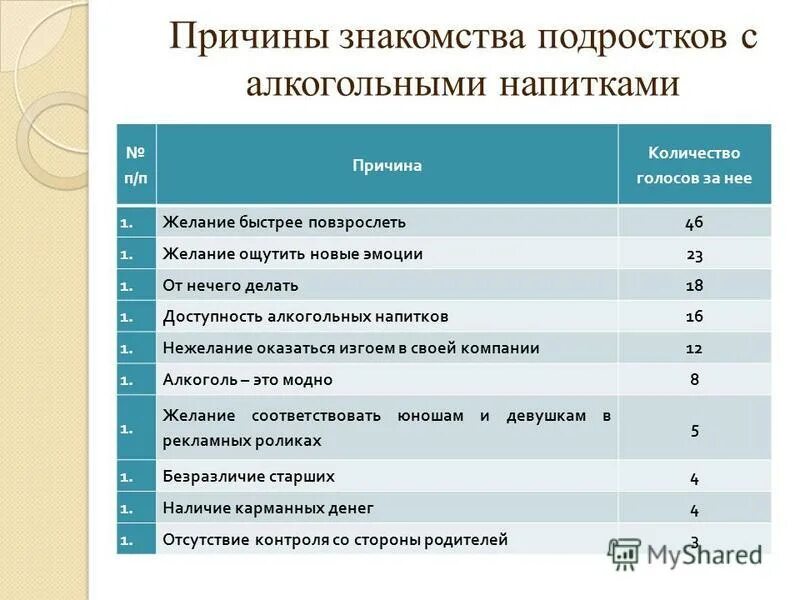 Причины знакомства подростков с алкогольными напитками

| № п/п | Причина | Количество голосов за нее |
|---|---|---|
| 1. | Желание быстрее повзрослеть | 46 |
| 1. | Желание ощутить новые эмоции | 23 |
| 1. | От нечего делать | 18 |
| 1. | Доступность алкогольных напитков | 16 |
| 1. | Нежелание оказаться изгоем в своей компании | 12 |
| 1. | Алкоголь – это модно | 8 |
| 1. | Желание соответствовать юношам и девушкам в рекламных роликах | 5 |
| 1. | Безразличие старших | 4 |
| 1. | Наличие карманных денег | 4 |
| 1. | Отсутствие контроля со стороны родителей | 3 |

MyShared